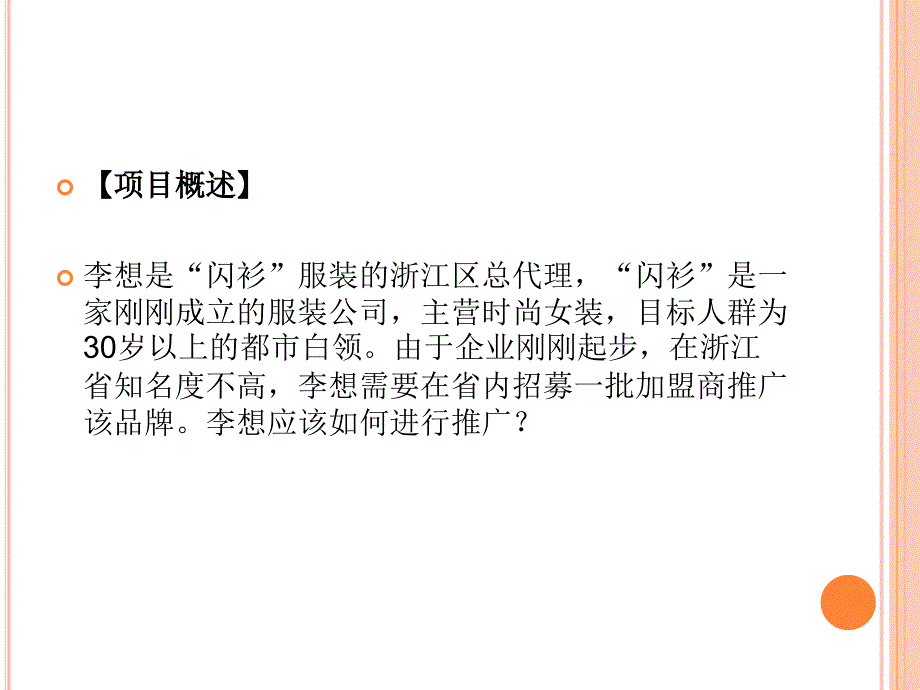 【项目概述】

李想是“闪衫”服装的浙江区总代理，“闪衫”是一家刚刚成立的服装公司，主营时尚女装，目标人群为30岁以上的都市白领。由于企业刚刚起步，在浙江省知名度不高，李想需要在省内招募一批加盟商推广该品牌。李想应该如何进行推广？